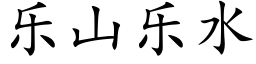 乐山乐水